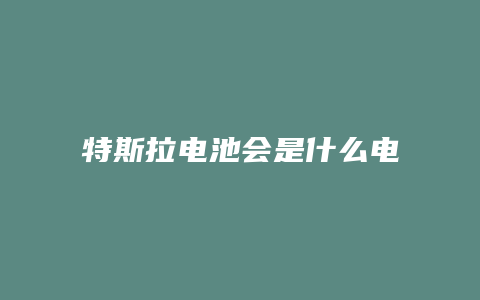 特斯拉电池会是什么电